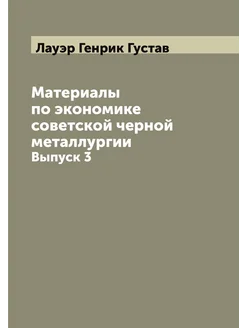 Лауэр Генрик Густав

Материалы по экономике советской черной металлургии
Выпуск 3